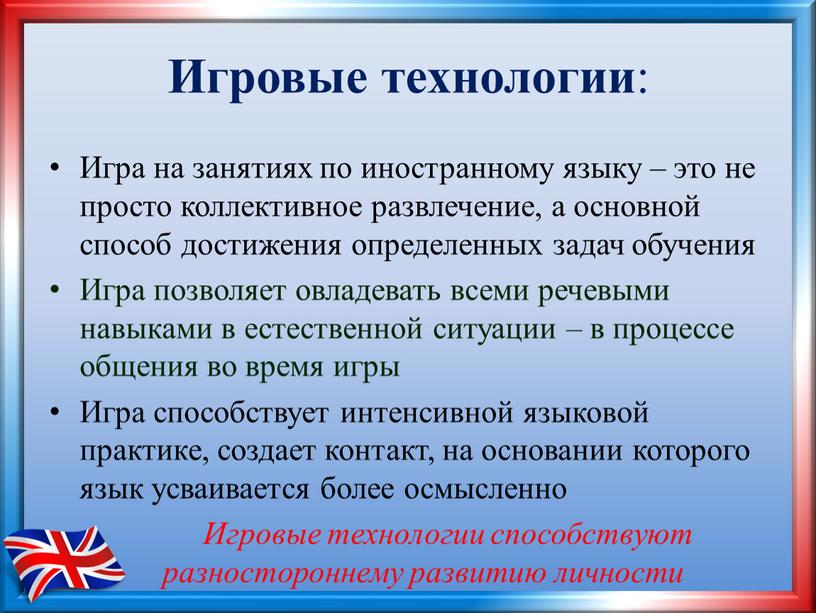 Игровые технологии:

• Игра на занятиях по иностранному языку – это не просто коллективное развлечение, а основной способ достижения определенных задач обучения

• Игра позволяет овладевать всеми речевыми навыками в естественной ситуации – в процессе общения во время игры

• Игра способствует интенсивной языковой практике, создает контакт, на основании которого язык усваивается более осмысленно

Игровые технологии способствуют разностороннему развитию личности